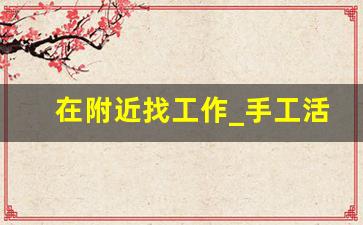 在附近找工作_手工活